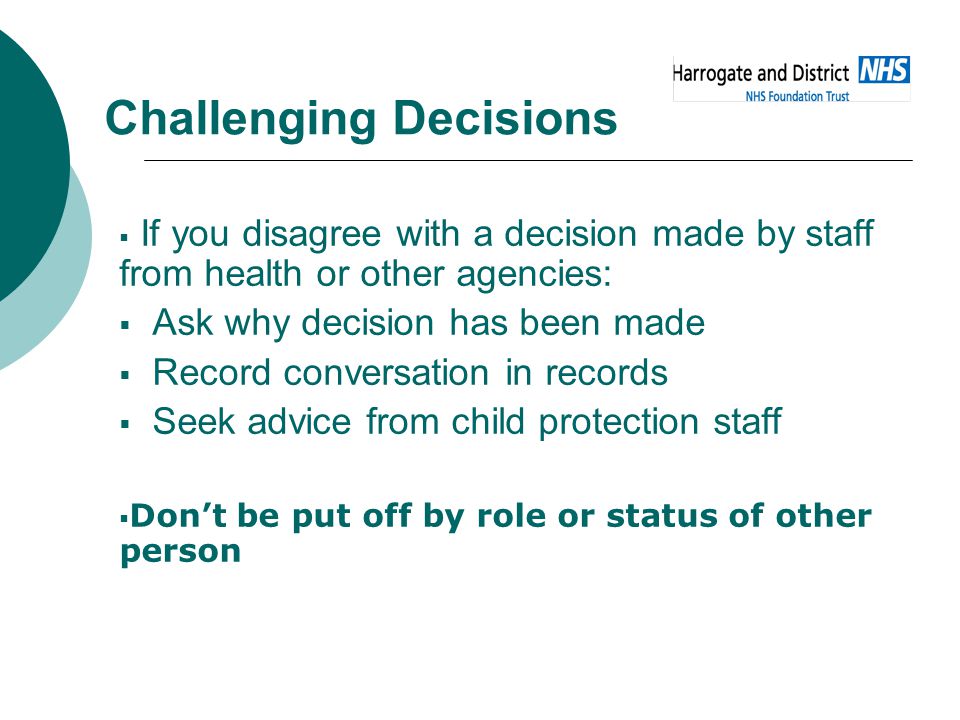 Harrogate and District NHS
NHS Foundation Trust

Challenging Decisions

▪ If you disagree with a decision made by staff from health or other agencies:
▪ Ask why decision has been made
▪ Record conversation in records
▪ Seek advice from child protection staff

▪Don't be put off by role or status of other person